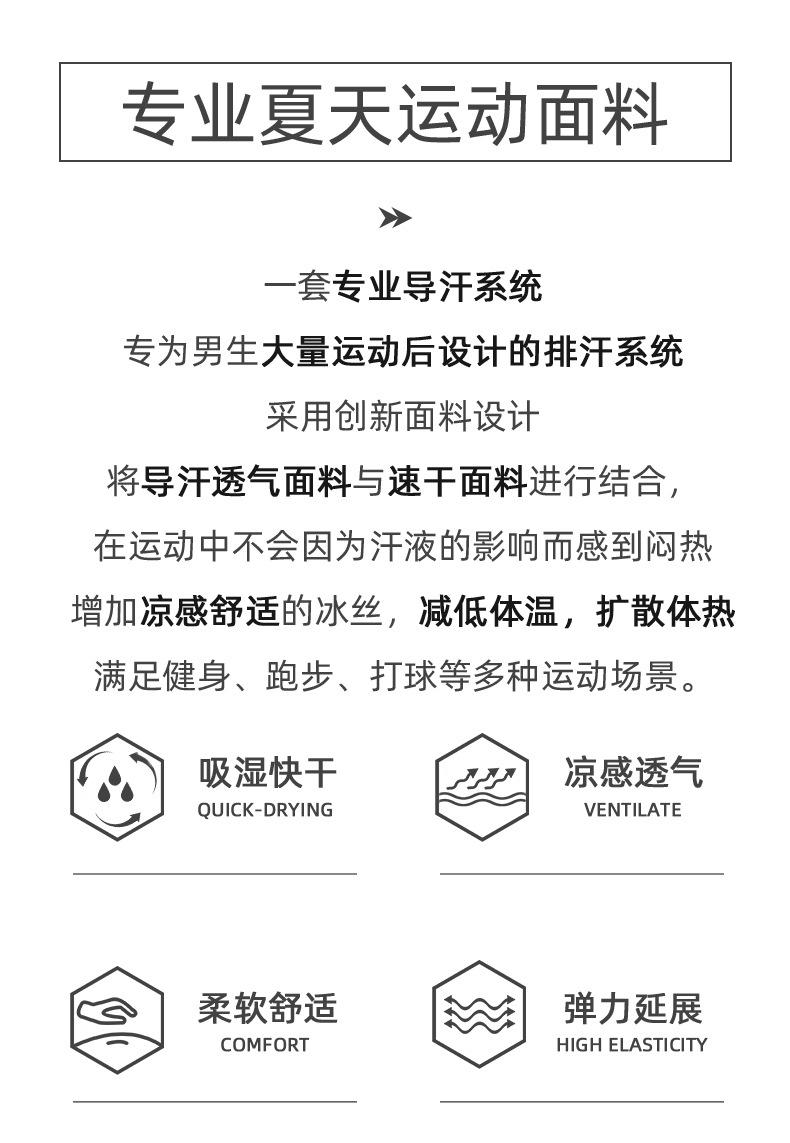 专业夏天运动面料

一套专业导汗系统

专为男生大量运动后设计的排汗系统

采用创新面料设计

将导汗透气面料与速干面料进行结合,

在运动中不会因为汗液的影响而感到闷热

增加凉感舒适的冰丝,减低体温,扩散体热

满足健身、跑步、打球等多种运动场景。

吸湿快干
QUICK-DRYING

凉感透气
VENTILATE

柔软舒适
COMFORT

弹力延展
HIGH ELASTICITY